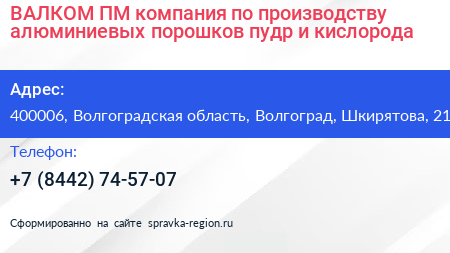 ВАЛКОМ ПМ компания по производству алюминиевых порошков пудр и кислорода

Адрес:

400006, Волгоградская область, Волгоград, Шкирятова, 21

Телефон:

+7 (8442) 74-57-07

Сформированно на сайте spravka-region.ru